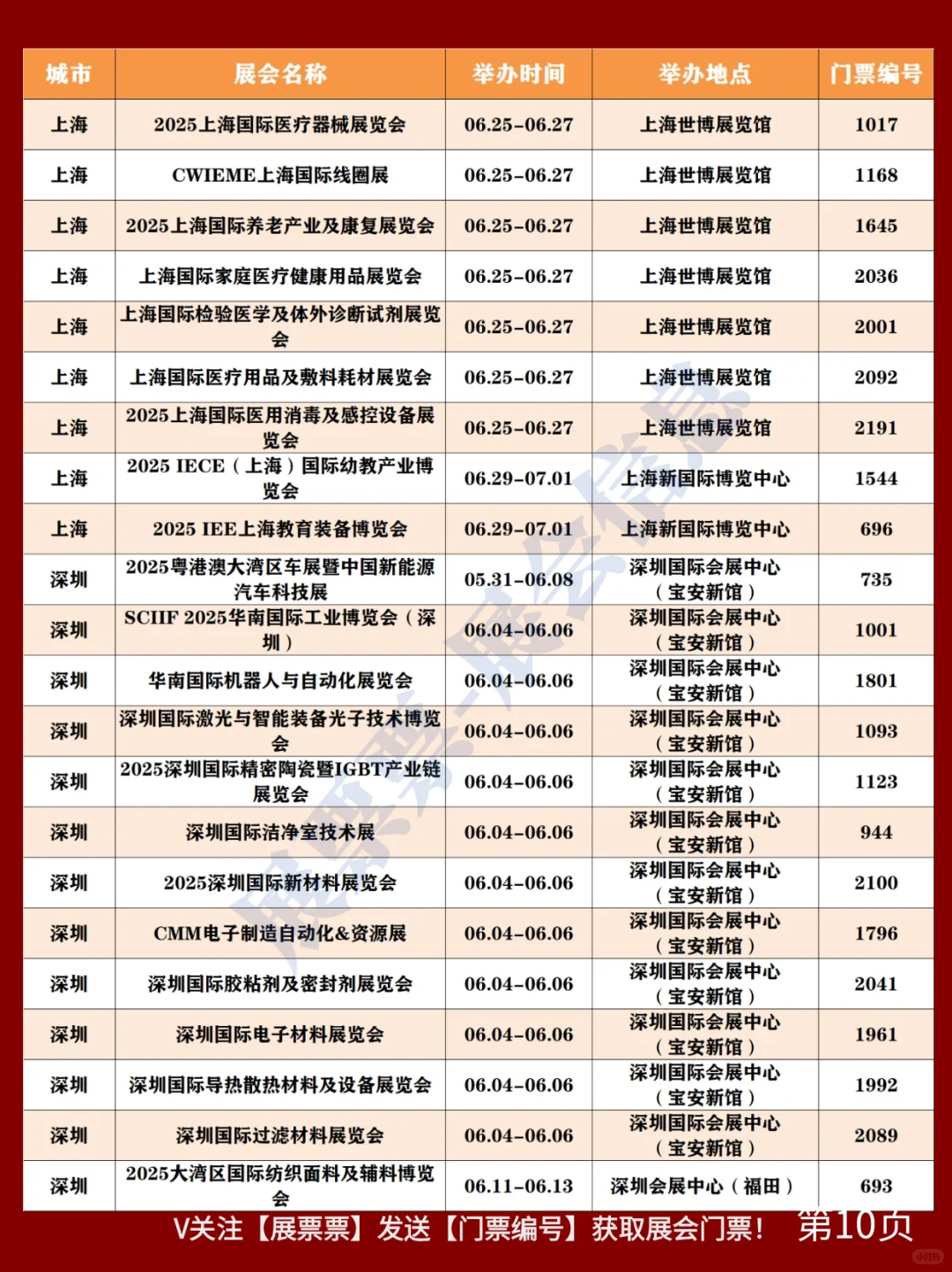 | 城市 | 展会名称 | 举办时间 | 举办地点 | 门票编号 |
|---|---|---|---|---|
| 上海 | 2025上海国际医疗器械展览会 | 06.25-06.27 | 上海世博展览馆 | 1017 |
| 上海 | CWIEME上海国际线圈展 | 06.25-06.27 | 上海世博展览馆 | 1168 |
| 上海 | 2025上海国际养老产业及康复展览会 | 06.25-06.27 | 上海世博展览馆 | 1645 |
| 上海 | 上海国际家庭医疗健康用品展览会 | 06.25-06.27 | 上海世博展览馆 | 2036 |
| 上海 | 上海国际检验医学及体外诊断试剂展览会 | 06.25-06.27 | 上海世博展览馆 | 2001 |
| 上海 | 上海国际医疗用品及敷料耗材展览会 | 06.25-06.27 | 上海世博展览馆 | 2092 |
| 上海 | 2025上海国际医用消毒及感控设备展览会 | 06.25-06.27 | 上海世博展览馆 | 2191 |
| 上海 | 2025 IECE（上海）国际幼教产业博览会 | 06.29-07.01 | 上海新国际博览中心 | 1544 |
| 上海 | 2025 IEE上海教育装备博览会 | 06.29-07.01 | 上海新国际博览中心 | 696 |
| 深圳 | 2025粤港澳大湾区车展暨中国新能源汽车科技展 | 05.31-06.08 | 深圳国际会展中心（宝安新馆） | 735 |
| 深圳 | SCIIF 2025华南国际工业博览会（深圳） | 06.04-06.06 | 深圳国际会展中心（宝安新馆） | 1001 |
| 深圳 | 华南国际机器人与自动化展览会 | 06.04-06.06 | 深圳国际会展中心（宝安新馆） | 1801 |
| 深圳 | 深圳国际激光与智能装备光子技术博览会 | 06.04-06.06 | 深圳国际会展中心（宝安新馆） | 1093 |
| 深圳 | 2025深圳国际精密陶瓷暨IGBT产业链展览会 | 06.04-06.06 | 深圳国际会展中心（宝安新馆） | 1123 |
| 深圳 | 深圳国际洁净室技术展 | 06.04-06.06 | 深圳国际会展中心（宝安新馆） | 944 |
| 深圳 | 2025深圳国际新材料展览会 | 06.04-06.06 | 深圳国际会展中心（宝安新馆） | 2100 |
| 深圳 | CMM电子制造自动化&资源展 | 06.04-06.06 | 深圳国际会展中心（宝安新馆） | 1796 |
| 深圳 | 深圳国际胶粘剂及密封剂展览会 | 06.04-06.06 | 深圳国际会展中心（宝安新馆） | 2041 |
| 深圳 | 深圳国际电子材料展览会 | 06.04-06.06 | 深圳国际会展中心（宝安新馆） | 1961 |
| 深圳 | 深圳国际导热散热材料及设备展览会 | 06.04-06.06 | 深圳国际会展中心（宝安新馆） | 1992 |
| 深圳 | 深圳国际过滤材料展览会 | 06.04-06.06 | 深圳国际会展中心（宝安新馆） | 2089 |
| 深圳 | 2025大湾区国际纺织面料及辅料博览会 | 06.11-06.13 | 深圳会展中心（福田） | 693 |

展票票-展会信息

V关注【展票票】发送【门票编号】获取展会门票！ 第10页